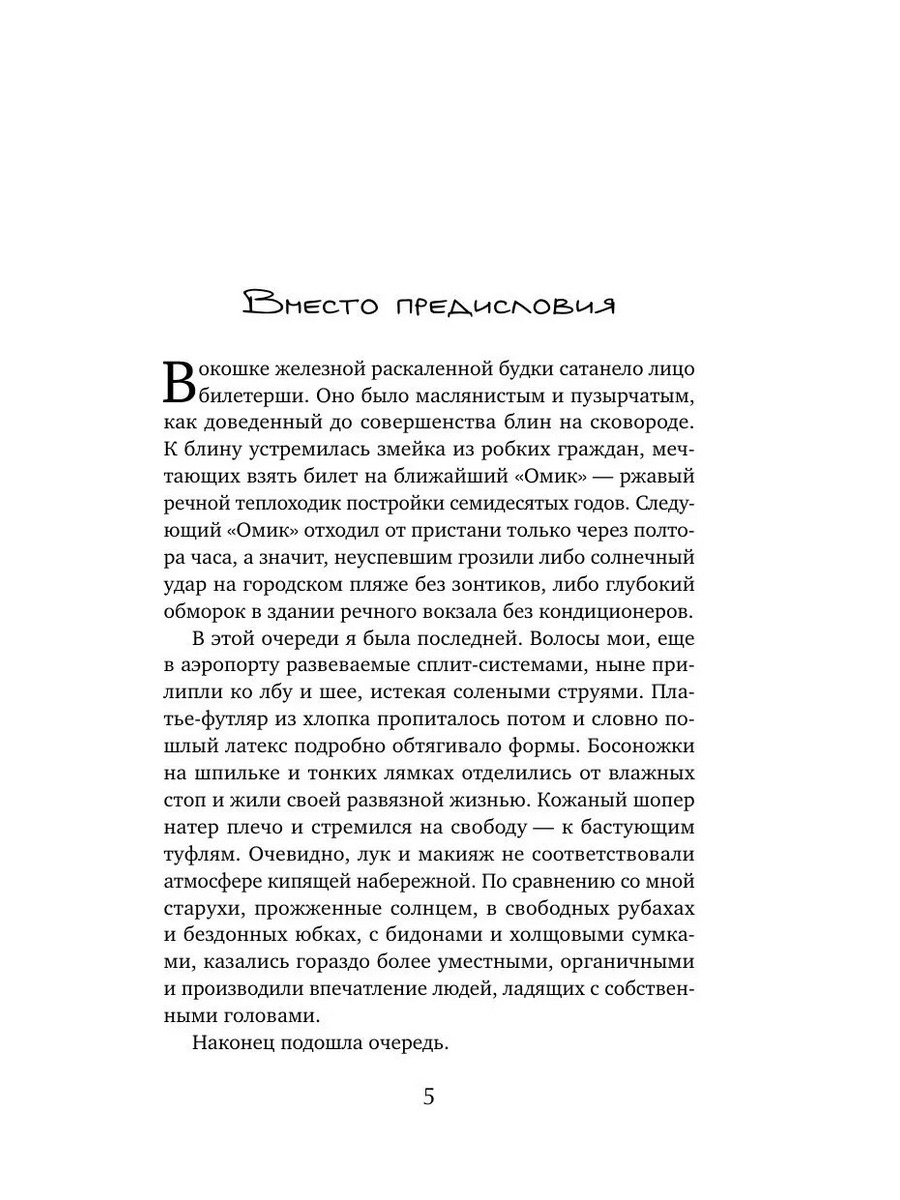 Вместо предисловия

В окошке железной раскаленной будки сатанело лицо билетерши. Оно было маслянистым и пузырчатым, как доведенный до совершенства блин на сковороде. К блину устремилась змейка из робких граждан, мечтающих взять билет на ближайший «Омик» — ржавый речной теплоходик постройки семидесятых годов. Следующий «Омик» отходил от пристани только через полтора часа, а значит, неуспевшим грозили либо солнечный удар на городском пляже без зонтиков, либо глубокий обморок в здании речного вокзала без кондиционеров.

В этой очереди я была последней. Волосы мои, еще в аэропорту развеваемые сплит-системами, ныне прилипли ко лбу и шее, истекая солеными струями. Платье-футляр из хлопка пропиталось потом и словно пошлый латекс подробно обтягивало формы. Босоножки на шпильке и тонких лямках отделились от влажных стоп и жили своей развязной жизнью. Кожаный шопер натер плечо и стремился на свободу — к бастующим туфлям. Очевидно, лук и макияж не соответствовали атмосфере кипящей набережной. По сравнению со мной старухи, прожженные солнцем, в свободных рубахах и бездонных юбках, с бидонами и холщовыми сумками, казались гораздо более уместными, органичными и производили впечатление людей, ладящих с собственными головами.

Наконец подошла очередь.

5